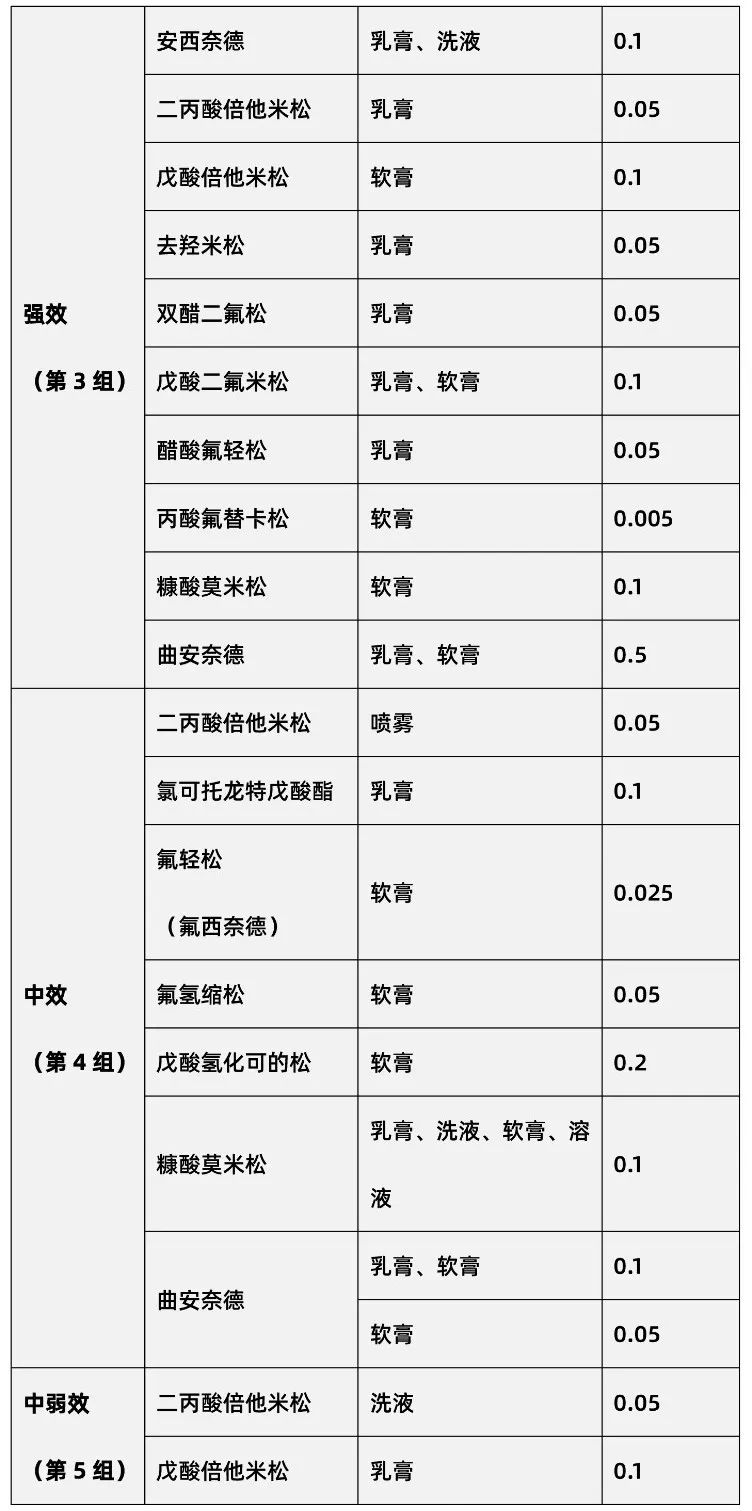 | | | | |
|---|---|---|---|
| 强效（第 3 组） | 安西奈德 | 乳膏、洗液 | 0.1 |
| | 二丙酸倍他米松 | 乳膏 | 0.05 |
| | 戊酸倍他米松 | 软膏 | 0.1 |
| | 去羟米松 | 乳膏 | 0.05 |
| | 双醋二氟松 | 乳膏 | 0.05 |
| | 戊酸二氟米松 | 乳膏、软膏 | 0.1 |
| | 醋酸氟轻松 | 乳膏 | 0.05 |
| | 丙酸氟替卡松 | 软膏 | 0.005 |
| | 糠酸莫米松 | 软膏 | 0.1 |
| | 曲安奈德 | 乳膏、软膏 | 0.5 |
| 中效（第 4 组） | 二丙酸倍他米松 | 喷雾 | 0.05 |
| | 氯可托龙特戊酸酯 | 乳膏 | 0.1 |
| | 氟轻松（氟西奈德） | 软膏 | 0.025 |
| | 氟氢缩松 | 软膏 | 0.05 |
| | 戊酸氢化可的松 | 软膏 | 0.2 |
| | 糠酸莫米松 | 乳膏、洗液、软膏、溶液 | 0.1 |
| | 曲安奈德 | 乳膏、软膏 | 0.1 |
| | | 软膏 | 0.05 |
| 中弱效（第 5 组） | 二丙酸倍他米松 | 洗液 | 0.05 |
| | 戊酸倍他米松 | 乳膏 | 0.1 |